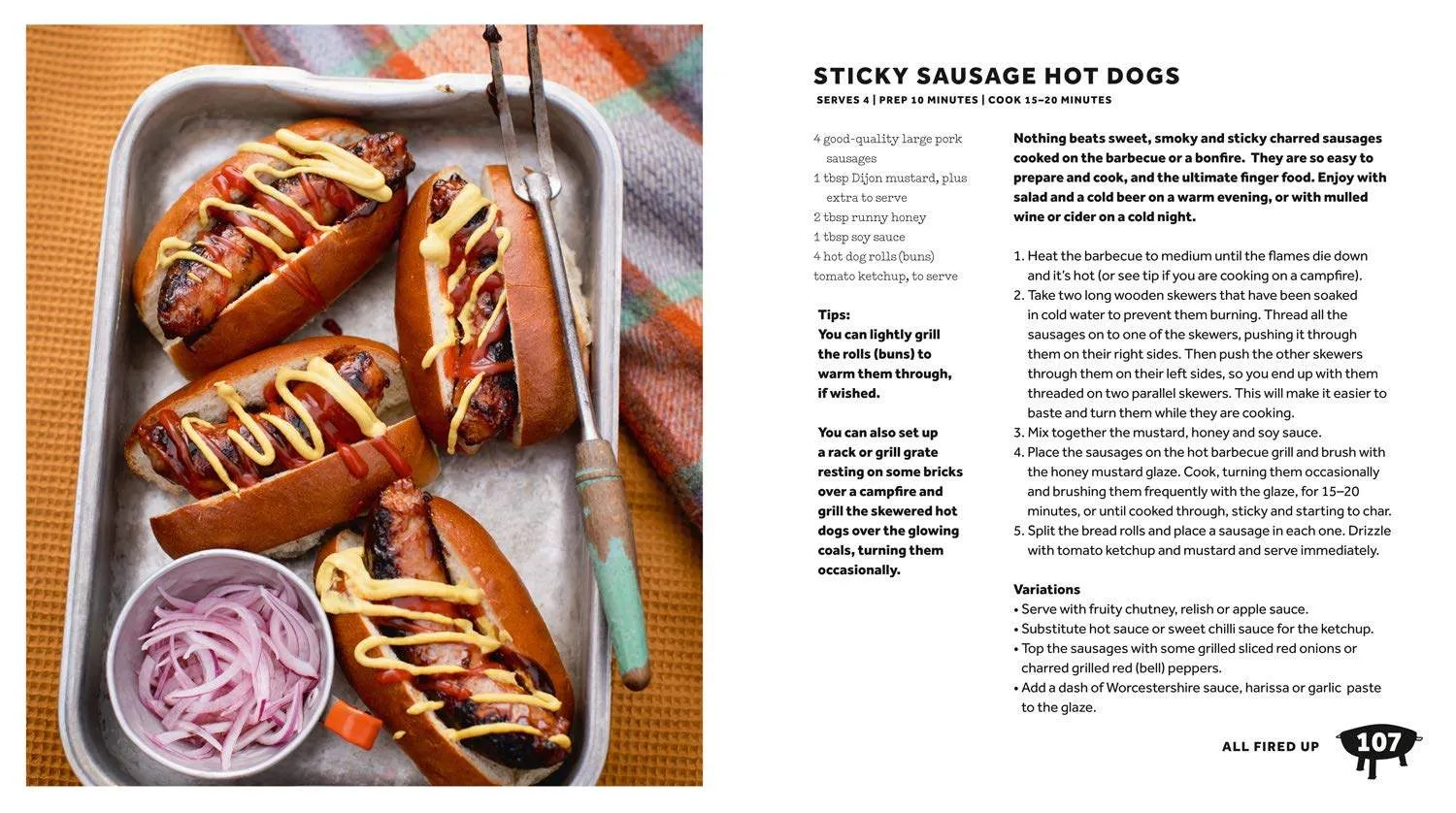 STICKY SAUSAGE HOT DOGS

SERVES 4 | PREP 10 MINUTES | COOK 15–20 MINUTES

4 good-quality large pork sausages
1 tbsp Dijon mustard, plus extra to serve
2 tbsp runny honey
1 tbsp soy sauce
4 hot dog rolls (buns)
tomato ketchup, to serve

Tips:
You can lightly grill the rolls (buns) to warm them through, if wished.

You can also set up a rack or grill grate resting on some bricks over a campfire and grill the skewered hot dogs over the glowing coals, turning them occasionally.

Nothing beats sweet, smoky and sticky charred sausages cooked on the barbecue or a bonfire. They are so easy to prepare and cook, and the ultimate finger food. Enjoy with salad and a cold beer on a warm evening, or with mulled wine or cider on a cold night.

1. Heat the barbecue to medium until the flames die down and it's hot (or see tip if you are cooking on a campfire).
2. Take two long wooden skewers that have been soaked in cold water to prevent them burning. Thread all the sausages on to one of the skewers, pushing it through them on their right sides. Then push the other skewers through them on their left sides, so you end up with them threaded on two parallel skewers. This will make it easier to baste and turn them while they are cooking.
3. Mix together the mustard, honey and soy sauce.
4. Place the sausages on the hot barbecue grill and brush with the honey mustard glaze. Cook, turning them occasionally and brushing them frequently with the glaze, for 15–20 minutes, or until cooked through, sticky and starting to char.
5. Split the bread rolls and place a sausage in each one. Drizzle with tomato ketchup and mustard and serve immediately.

Variations
• Serve with fruity chutney, relish or apple sauce.
• Substitute hot sauce or sweet chilli sauce for the ketchup.
• Top the sausages with some grilled sliced red onions or charred grilled red (bell) peppers.
• Add a dash of Worcestershire sauce, harissa or garlic paste to the glaze.

ALL FIRED UP 107